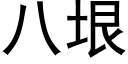 八垠